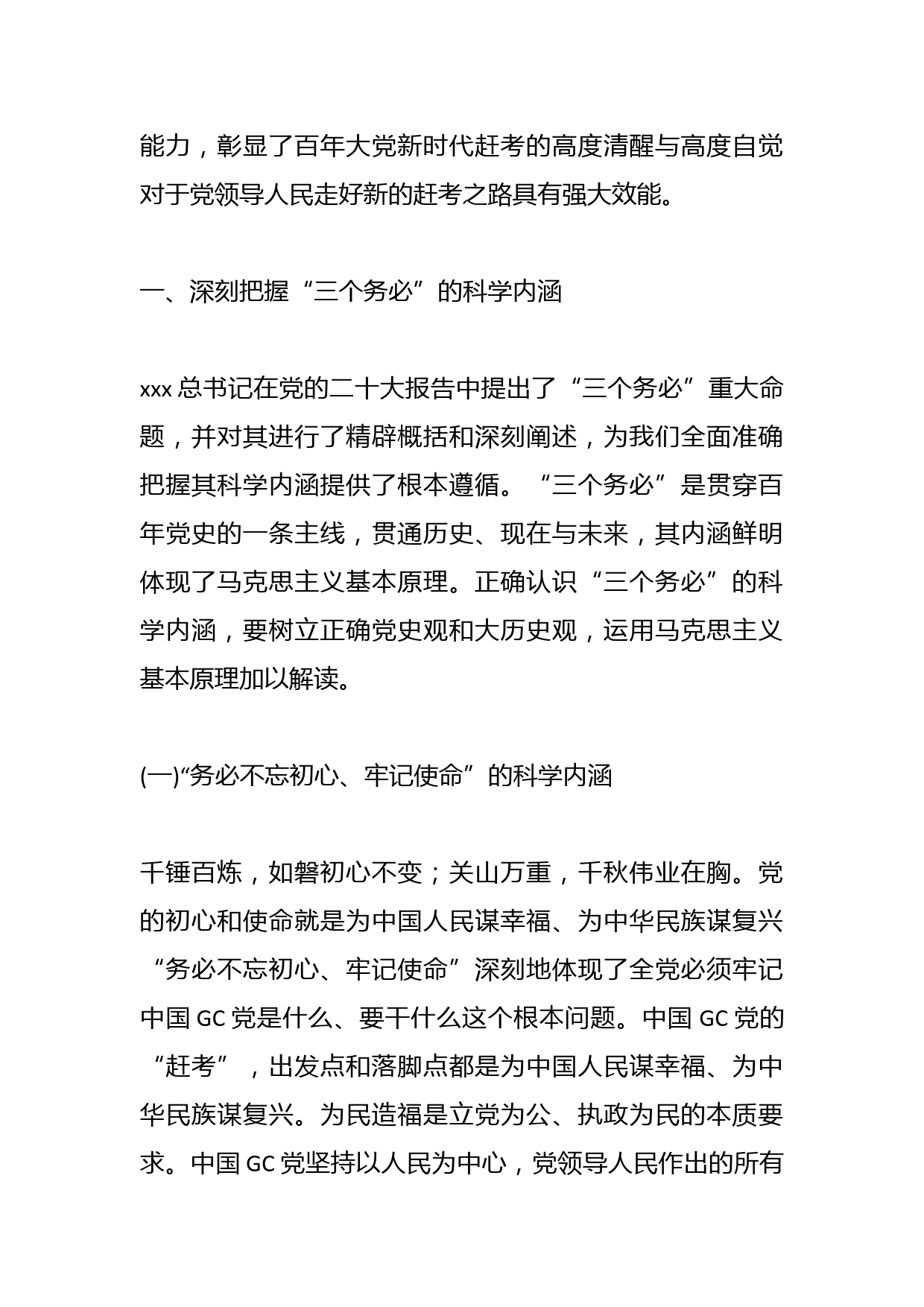 能力，彰显了百年大党新时代赶考的高度清醒与高度自觉对于党领导人民走好新的赶考之路具有强大效能。

一、深刻把握“三个务必”的科学内涵

xxx 总书记在党的二十大报告中提出了“三个务必”重大命题，并对其进行了精辟概括和深刻阐述，为我们全面准确把握其科学内涵提供了根本遵循。“三个务必”是贯穿百年党史的一条主线，贯通历史、现在与未来，其内涵鲜明体现了马克思主义基本原理。正确认识“三个务必”的科学内涵，要树立正确党史观和大历史观，运用马克思主义基本原理加以解读。

(一)“务必不忘初心、牢记使命”的科学内涵

千锤百炼，如磐初心不变；关山万重，千秋伟业在胸。党的初心和使命就是为中国人民谋幸福、为中华民族谋复兴“务必不忘初心、牢记使命”深刻地体现了全党必须牢记中国 GC 党是什么、要干什么这个根本问题。中国 GC 党的“赶考”，出发点和落脚点都是为中国人民谋幸福、为中华民族谋复兴。为民造福是立党为公、执政为民的本质要求。中国 GC 党坚持以人民为中心，党领导人民作出的所有